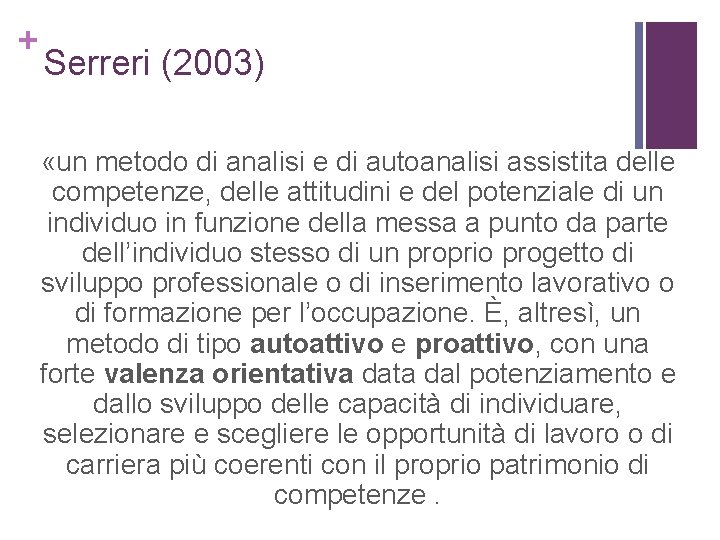 +
Serreri (2003)

«un metodo di analisi e di autoanalisi assistita delle competenze, delle attitudini e del potenziale di un individuo in funzione della messa a punto da parte dell'individuo stesso di un proprio progetto di sviluppo professionale o di inserimento lavorativo o di formazione per l'occupazione. È, altresì, un metodo di tipo autoattivo e proattivo, con una forte valenza orientativa data dal potenziamento e dallo sviluppo delle capacità di individuare, selezionare e scegliere le opportunità di lavoro o di carriera più coerenti con il proprio patrimonio di competenze .